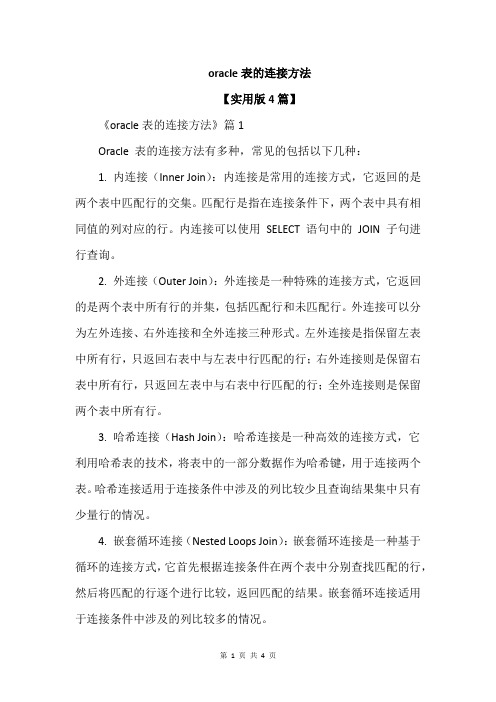 oracle 表的连接方法

【实用版 4 篇】

《oracle 表的连接方法》篇 1

Oracle 表的连接方法有多种，常见的包括以下几种：

1. 内连接（Inner Join）：内连接是常用的连接方式，它返回的是两个表中匹配行的交集。匹配行是指在连接条件下，两个表中具有相同值的列对应的行。内连接可以使用 SELECT 语句中的 JOIN 子句进行查询。

2. 外连接（Outer Join）：外连接是一种特殊的连接方式，它返回的是两个表中所有行的并集，包括匹配行和未匹配行。外连接可以分为左外连接、右外连接和全外连接三种形式。左外连接是指保留左表中所有行，只返回右表中与左表中行匹配的行；右外连接则是保留右表中所有行，只返回左表中与右表中行匹配的行；全外连接则是保留两个表中所有行。

3. 哈希连接（Hash Join）：哈希连接是一种高效的连接方式，它利用哈希表的技术，将表中的一部分数据作为哈希键，用于连接两个表。哈希连接适用于连接条件中涉及的列比较少且查询结果集中只有少量行的情况。

4. 嵌套循环连接（Nested Loops Join）：嵌套循环连接是一种基于循环的连接方式，它首先根据连接条件在两个表中分别查找匹配的行，然后将匹配的行逐个进行比较，返回匹配的结果。嵌套循环连接适用于连接条件中涉及的列比较多的情况。

第 1 页 共 4 页